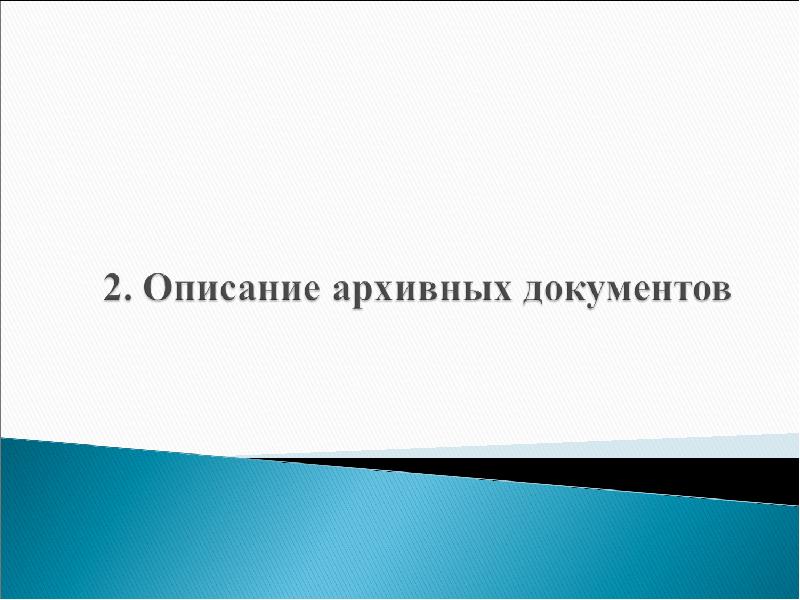 2. Описание архивных документов